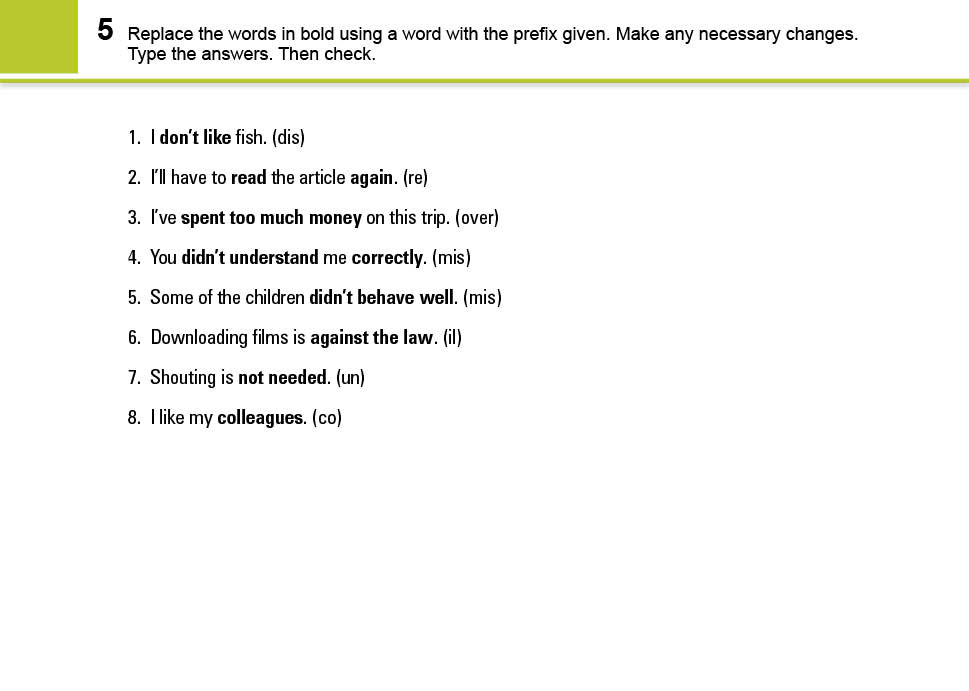 5 Replace the words in bold using a word with the prefix given. Make any necessary changes. Type the answers. Then check.

1. I don't like fish. (dis)
2. I'll have to read the article again. (re)
3. I've spent too much money on this trip. (over)
4. You didn't understand me correctly. (mis)
5. Some of the children didn't behave well. (mis)
6. Downloading films is against the law. (il)
7. Shouting is not needed. (un)
8. I like my colleagues. (co)